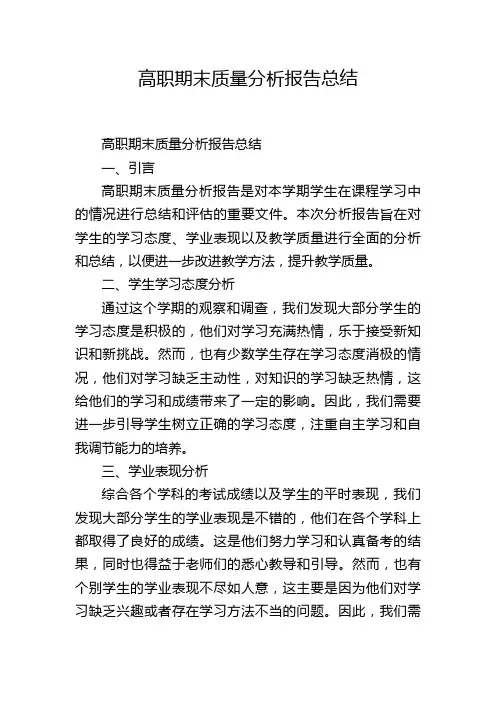 高职期末质量分析报告总结

高职期末质量分析报告总结

一、引言

高职期末质量分析报告是对本学期学生在课程学习中的情况进行总结和评估的重要文件。本次分析报告旨在对学生的学习态度、学业表现以及教学质量进行全面的分析和总结，以便进一步改进教学方法，提升教学质量。

二、学生学习态度分析

通过这个学期的观察和调查，我们发现大部分学生的学习态度是积极的，他们对学习充满热情，乐于接受新知识和新挑战。然而，也有少数学生存在学习态度消极的情况，他们对学习缺乏主动性，对知识的学习缺乏热情，这给他们的学习和成绩带来了一定的影响。因此，我们需要进一步引导学生树立正确的学习态度，注重自主学习和自我调节能力的培养。

三、学业表现分析

综合各个学科的考试成绩以及学生的平时表现，我们发现大部分学生的学业表现是不错的，他们在各个学科上都取得了良好的成绩。这是他们努力学习和认真备考的结果，同时也得益于老师们的悉心教导和引导。然而，也有个别学生的学业表现不尽如人意，这主要是因为他们对学习缺乏兴趣或者存在学习方法不当的问题。因此，我们需